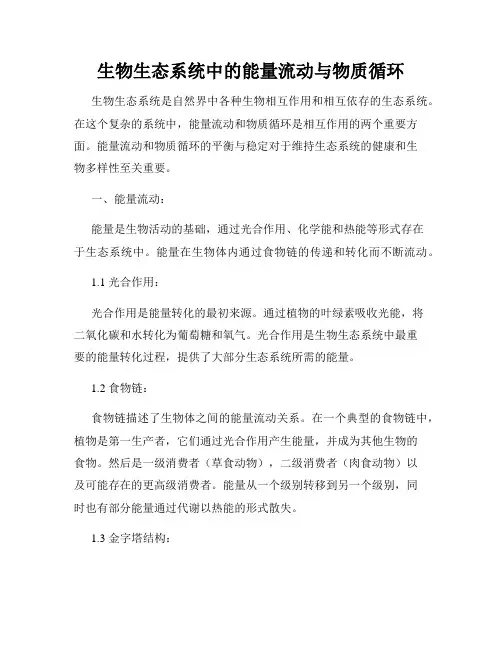 生物生态系统中的能量流动与物质循环

生物生态系统是自然界中各种生物相互作用和相互依存的生态系统。在这个复杂的系统中，能量流动和物质循环是相互作用的两个重要方面。能量流动和物质循环的平衡与稳定对于维持生态系统的健康和生物多样性至关重要。

一、能量流动：

能量是生物活动的基础，通过光合作用、化学能和热能等形式存在于生态系统中。能量在生物体内通过食物链的传递和转化而不断流动。

1.1 光合作用：

光合作用是能量转化的最初来源。通过植物的叶绿素吸收光能，将二氧化碳和水转化为葡萄糖和氧气。光合作用是生物生态系统中最重要的能量转化过程，提供了大部分生态系统所需的能量。

1.2 食物链：

食物链描述了生物体之间的能量流动关系。在一个典型的食物链中，植物是第一生产者，它们通过光合作用产生能量，并成为其他生物的食物。然后是一级消费者（草食动物），二级消费者（肉食动物）以及可能存在的更高级消费者。能量从一个级别转移到另一个级别，同时也有部分能量通过代谢以热能的形式散失。

1.3 金字塔结构：